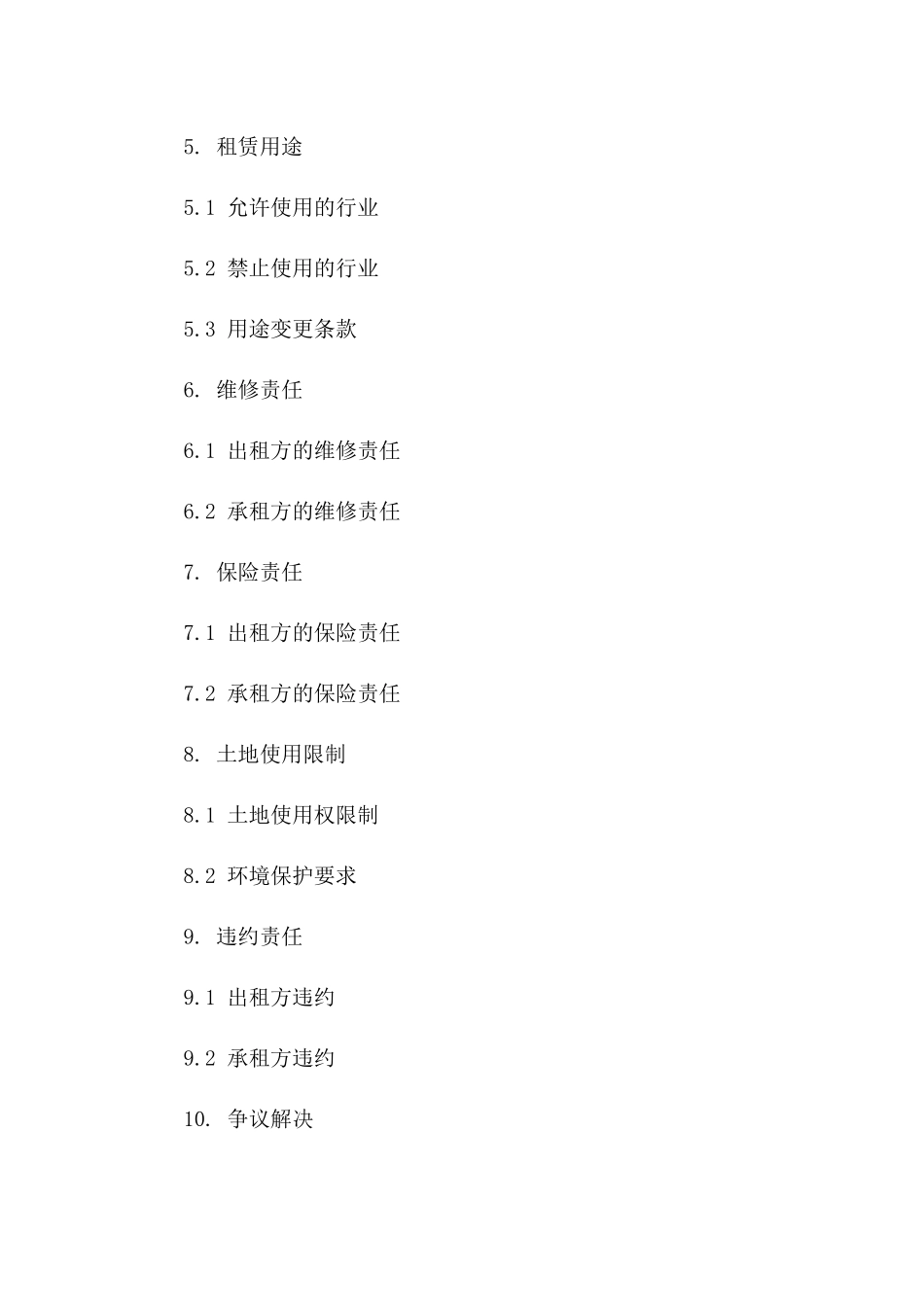 5. 租赁用途

5.1 允许使用的行业

5.2 禁止使用的行业

5.3 用途变更条款

6. 维修责任

6.1 出租方的维修责任

6.2 承租方的维修责任

7. 保险责任

7.1 出租方的保险责任

7.2 承租方的保险责任

8. 土地使用限制

8.1 土地使用权限制

8.2 环境保护要求

9. 违约责任

9.1 出租方违约

9.2 承租方违约

10. 争议解决